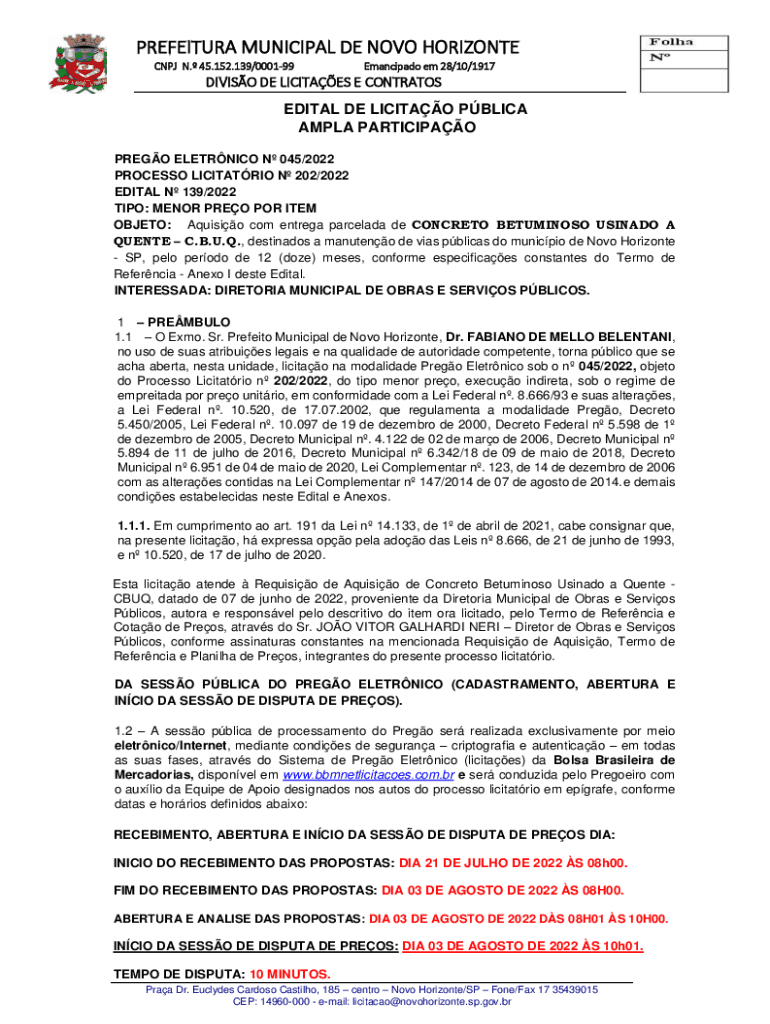 PREFEITURA MUNICIPAL DE NOVO HORIZONTE
CNPJ N.º 45.152.139/0001-99 Emancipado em 28/10/1917
DIVISÃO DE LICITAÇÕES E CONTRATOS

Folha
Nº

EDITAL DE LICITAÇÃO PÚBLICA
AMPLA PARTICIPAÇÃO

PREGÃO ELETRÔNICO Nº 045/2022
PROCESSO LICITATÓRIO Nº 202/2022
EDITAL Nº 139/2022
TIPO: MENOR PREÇO POR ITEM
OBJETO: Aquisição com entrega parcelada de CONCRETO BETUMINOSO USINADO A QUENTE – C.B.U.Q., destinados a manutenção de vias públicas do município de Novo Horizonte - SP, pelo período de 12 (doze) meses, conforme especificações constantes do Termo de Referência - Anexo I deste Edital.
INTERESSADA: DIRETORIA MUNICIPAL DE OBRAS E SERVIÇOS PÚBLICOS.

1 – PREÂMBULO
1.1 – O Exmo. Sr. Prefeito Municipal de Novo Horizonte, Dr. FABIANO DE MELLO BELENTANI, no uso de suas atribuições legais e na qualidade de autoridade competente, torna público que se acha aberta, nesta unidade, licitação na modalidade Pregão Eletrônico sob o nº 045/2022, objeto do Processo Licitatório nº 202/2022, do tipo menor preço, execução indireta, sob o regime de empreitada por preço unitário, em conformidade com a Lei Federal nº. 8.666/93 e suas alterações, a Lei Federal nº. 10.520, de 17.07.2002, que regulamenta a modalidade Pregão, Decreto 5.450/2005, Lei Federal nº. 10.097 de 19 de dezembro de 2000, Decreto Federal nº 5.598 de 1º de dezembro de 2005, Decreto Municipal nº. 4.122 de 02 de março de 2006, Decreto Municipal nº 5.894 de 11 de julho de 2016, Decreto Municipal nº 6.342/18 de 09 de maio de 2018, Decreto Municipal nº 6.951 de 04 de maio de 2020, Lei Complementar nº. 123, de 14 de dezembro de 2006 com as alterações contidas na Lei Complementar nº 147/2014 de 07 de agosto de 2014.e demais condições estabelecidas neste Edital e Anexos.

1.1.1. Em cumprimento ao art. 191 da Lei nº 14.133, de 1º de abril de 2021, cabe consignar que, na presente licitação, há expressa opção pela adoção das Leis nº 8.666, de 21 de junho de 1993, e nº 10.520, de 17 de julho de 2020.

Esta licitação atende à Requisição de Aquisição de Concreto Betuminoso Usinado a Quente - CBUQ, datado de 07 de junho de 2022, proveniente da Diretoria Municipal de Obras e Serviços Públicos, autora e responsável pelo descritivo do item ora licitado, pelo Termo de Referência e Cotação de Preços, através do Sr. JOÃO VITOR GALHARDI NERI – Diretor de Obras e Serviços Públicos, conforme assinaturas constantes na mencionada Requisição de Aquisição, Termo de Referência e Planilha de Preços, integrantes do presente processo licitatório.

DA SESSÃO PÚBLICA DO PREGÃO ELETRÔNICO (CADASTRAMENTO, ABERTURA E INÍCIO DA SESSÃO DE DISPUTA DE PREÇOS).

1.2 – A sessão pública de processamento do Pregão será realizada exclusivamente por meio eletrônico/Internet, mediante condições de segurança – criptografia e autenticação – em todas as suas fases, através do Sistema de Pregão Eletrônico (licitações) da Bolsa Brasileira de Mercadorias, disponível em www.bbmnetlicitacoes.com.br e será conduzida pelo Pregoeiro com o auxílio da Equipe de Apoio designados nos autos do processo licitatório em epígrafe, conforme datas e horários definidos abaixo:

RECEBIMENTO, ABERTURA E INÍCIO DA SESSÃO DE DISPUTA DE PREÇOS DIA:

INICIO DO RECEBIMENTO DAS PROPOSTAS: DIA 21 DE JULHO DE 2022 ÀS 08h00.

FIM DO RECEBIMENTO DAS PROPOSTAS: DIA 03 DE AGOSTO DE 2022 ÀS 08H00.

ABERTURA E ANALISE DAS PROPOSTAS: DIA 03 DE AGOSTO DE 2022 DÀS 08H01 ÀS 10H00.

INÍCIO DA SESSÃO DE DISPUTA DE PREÇOS: DIA 03 DE AGOSTO DE 2022 ÀS 10h01.

TEMPO DE DISPUTA: 10 MINUTOS.

Praça Dr. Euclydes Cardoso Castilho, 185 – centro – Novo Horizonte/SP – Fone/Fax 17 35439015
CEP: 14960-000 - e-mail: licitacao@novohorizonte.sp.gov.br